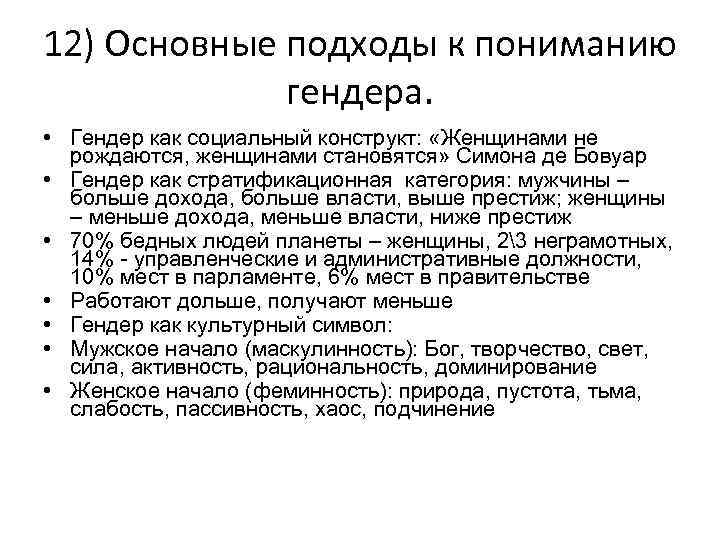 12) Основные подходы к пониманию гендера.

• Гендер как социальный конструкт: «Женщинами не рождаются, женщинами становятся» Симона де Бовуар
• Гендер как стратификационная категория: мужчины – больше дохода, больше власти, выше престиж; женщины – меньше дохода, меньше власти, ниже престиж
• 70% бедных людей планеты – женщины, 2\3 неграмотных, 14% - управленческие и административные должности, 10% мест в парламенте, 6% мест в правительстве
• Работают дольше, получают меньше
• Гендер как культурный символ:
• Мужское начало (маскулинность): Бог, творчество, свет, сила, активность, рациональность, доминирование
• Женское начало (феминность): природа, пустота, тьма, слабость, пассивность, хаос, подчинение